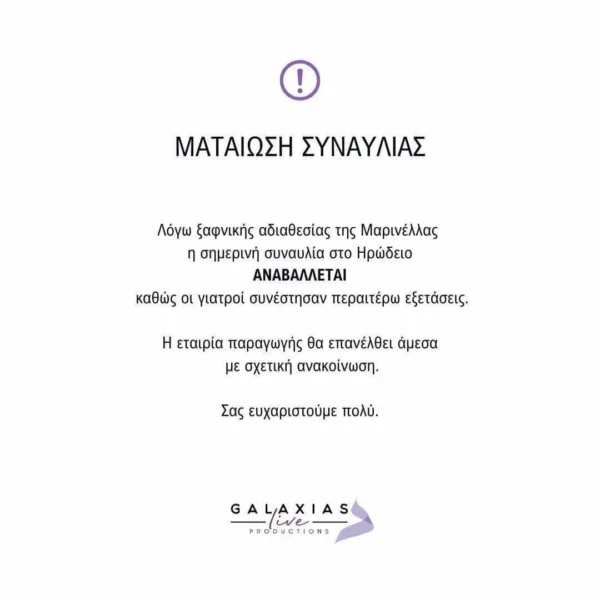 !

ΜΑΤΑΙΩΣΗ ΣΥΝΑΥΛΙΑΣ

Λόγω ξαφνικής αδιαθεσίας της Μαρινέλλας η σημερινή συναυλία στο Ηρώδειο ΑΝΑΒΑΛΛΕΤΑΙ καθώς οι γιατροί συνέστησαν περαιτέρω εξετάσεις.

Η εταιρία παραγωγής θα επανέλθει άμεσα με σχετική ανακοίνωση.

Σας ευχαριστούμε πολύ.

GALAXIAS
live
PRODUCTIONS